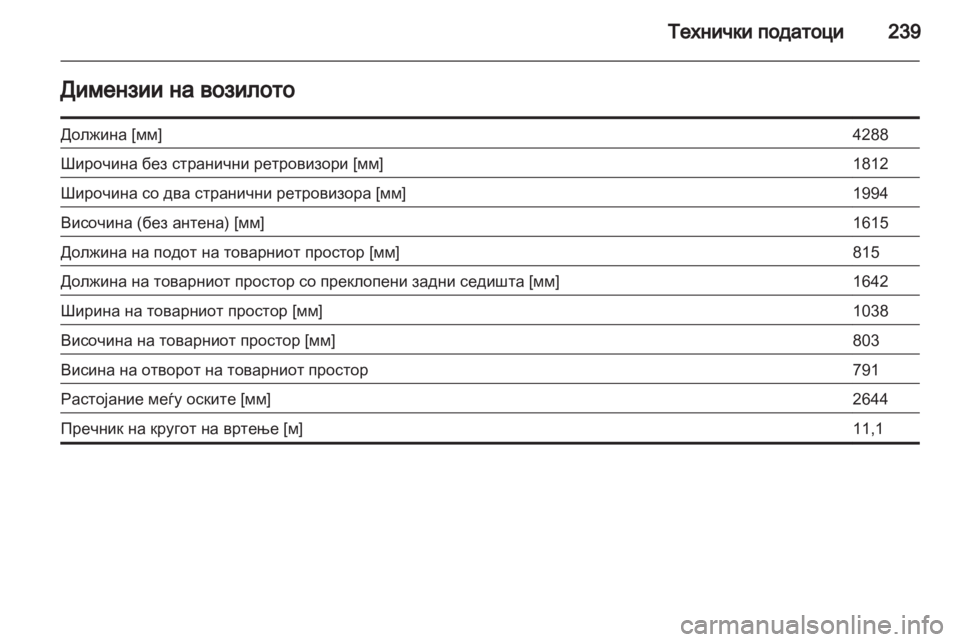 Технички податоци 239

Димензии на возилото

| | |
|---|---|
| Должина [мм] | 4288 |
| Широчина без странични ретровизори [мм] | 1812 |
| Широчина со два странични ретровизора [мм] | 1994 |
| Височина (без антена) [мм] | 1615 |
| Должина на подот на товарниот простор [мм] | 815 |
| Должина на товарниот простор со преклопени задни седишта [мм] | 1642 |
| Ширина на товарниот простор [мм] | 1038 |
| Височина на товарниот простор [мм] | 803 |
| Висина на отворот на товарниот простор | 791 |
| Растојание меѓу оските [мм] | 2644 |
| Пречник на кругот на вртење [м] | 11,1 |

carmanualsonline.info